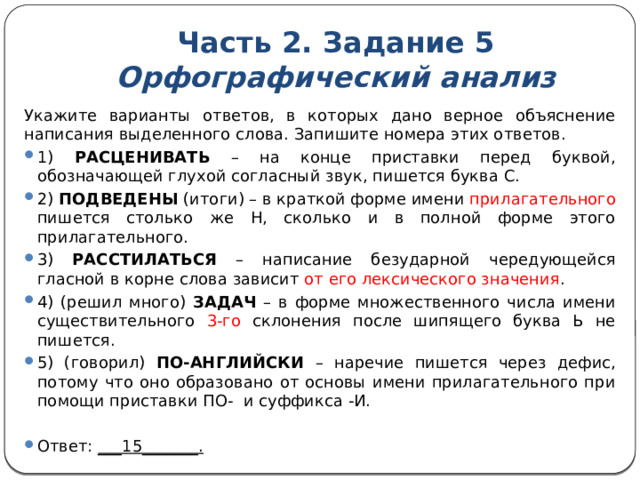 Часть 2. Задание 5
Орфографический анализ

Укажите варианты ответов, в которых дано верное объяснение написания выделенного слова. Запишите номера этих ответов.

1) РАСЦЕНИВАТЬ – на конце приставки перед буквой, обозначающей глухой согласный звук, пишется буква С.

2) ПОДВЕДЕНЫ (итоги) – в краткой форме имени прилагательного пишется столько же Н, сколько и в полной форме этого прилагательного.

3) РАССТИЛАТЬСЯ – написание безударной чередующейся гласной в корне слова зависит от его лексического значения.

4) (решил много) ЗАДАЧ – в форме множественного числа имени существительного 3-го склонения после шипящего буква Ь не пишется.

5) (говорил) ПО-АНГЛИЙСКИ – наречие пишется через дефис, потому что оно образовано от основы имени прилагательного при помощи приставки ПО- и суффикса -И.

Ответ: ___15_______.